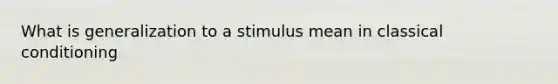 What is generalization to a stimulus mean in classical conditioning